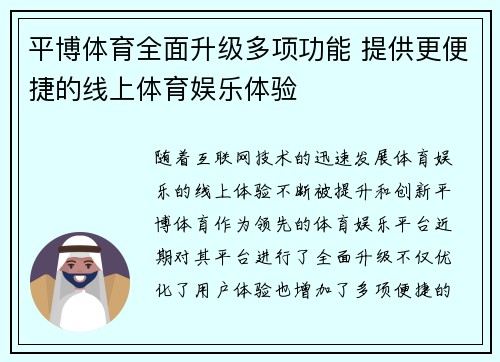 平博体育全面升级多项功能 提供更便捷的线上体育娱乐体验

随着互联网技术的迅速发展体育娱乐的线上体验不断被提升和创新平博体育作为领先的体育娱乐平台近期对其平台进行了全面升级不仅优化了用户体验也增加了多项便捷的